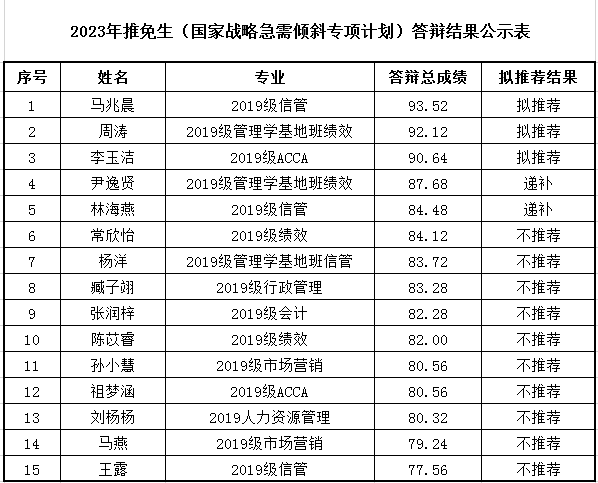 2023年推免生（国家战略急需倾斜专项计划）答辩结果公示表

| 序号 | 姓名 | 专业 | 答辩总成绩 | 拟推荐结果 |
|---|---|---|---|---|
| 1 | 马兆晨 | 2019级信管 | 93.52 | 拟推荐 |
| 2 | 周涛 | 2019级管理学基地班绩效 | 92.12 | 拟推荐 |
| 3 | 李玉洁 | 2019级ACCA | 90.64 | 拟推荐 |
| 4 | 尹逸贤 | 2019级管理学基地班绩效 | 87.68 | 递补 |
| 5 | 林海燕 | 2019级信管 | 84.48 | 递补 |
| 6 | 常欣怡 | 2019级绩效 | 84.12 | 不推荐 |
| 7 | 杨洋 | 2019级管理学基地班信管 | 83.72 | 不推荐 |
| 8 | 臧子翊 | 2019级行政管理 | 83.28 | 不推荐 |
| 9 | 张润梓 | 2019级会计 | 82.28 | 不推荐 |
| 10 | 陈苡睿 | 2019级绩效 | 82.00 | 不推荐 |
| 11 | 孙小慧 | 2019级市场营销 | 80.56 | 不推荐 |
| 12 | 祖梦涵 | 2019级ACCA | 80.56 | 不推荐 |
| 13 | 刘杨杨 | 2019人力资源管理 | 80.32 | 不推荐 |
| 14 | 马燕 | 2019级市场营销 | 79.24 | 不推荐 |
| 15 | 王露 | 2019级信管 | 77.56 | 不推荐 |